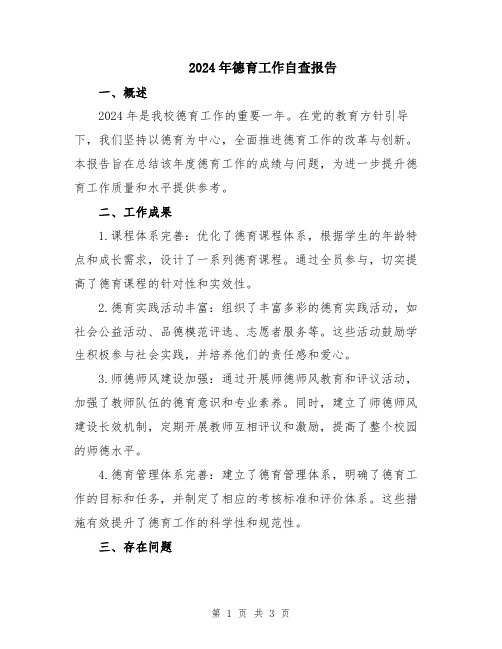 2024年德育工作自查报告

一、概述

2024年是我校德育工作的重要一年。在党的教育方针引导下，我们坚持以德育为中心，全面推进德育工作的改革与创新。本报告旨在总结该年度德育工作的成绩与问题，为进一步提升德育工作质量和水平提供参考。

二、工作成果

1.课程体系完善：优化了德育课程体系，根据学生的年龄特点和成长需求，设计了一系列德育课程。通过全员参与，切实提高了德育课程的针对性和实效性。

2.德育实践活动丰富：组织了丰富多彩的德育实践活动，如社会公益活动、品德模范评选、志愿者服务等。这些活动鼓励学生积极参与社会实践，并培养他们的责任感和爱心。

3.师德师风建设加强：通过开展师德师风教育和评议活动，加强了教师队伍的德育意识和专业素养。同时，建立了师德师风建设长效机制，定期开展教师互相评议和激励，提高了整个校园的师德水平。

4.德育管理体系完善：建立了德育管理体系，明确了德育工作的目标和任务，并制定了相应的考核标准和评价体系。这些措施有效提升了德育工作的科学性和规范性。

三、存在问题

第 1 页 共 3 页